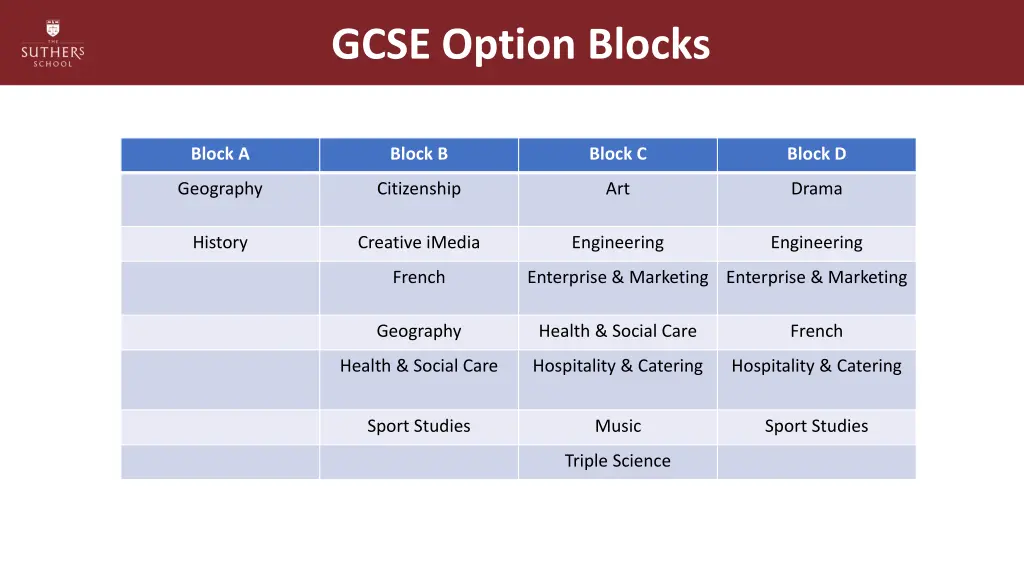 THE SUTHERS SCHOOL

GCSE Option Blocks

| Block A | Block B | Block C | Block D |
|---|---|---|---|
| Geography | Citizenship | Art | Drama |
| History | Creative iMedia | Engineering | Engineering |
| | French | Enterprise & Marketing | Enterprise & Marketing |
| | Geography | Health & Social Care | French |
| | Health & Social Care | Hospitality & Catering | Hospitality & Catering |
| | Sport Studies | Music | Sport Studies |
| | | Triple Science | |